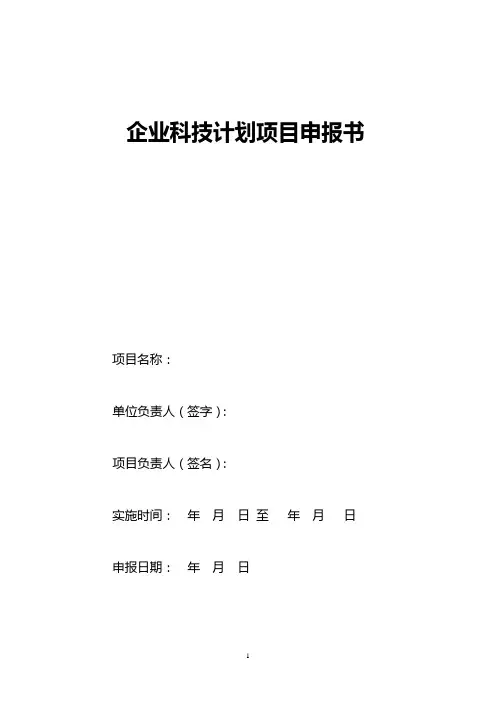 企业科技计划项目申报书

项目名称：

单位负责人（签字）：

项目负责人（签名）：

实施时间： 年 月 日至 年 月 日

申报日期： 年 月 日

1